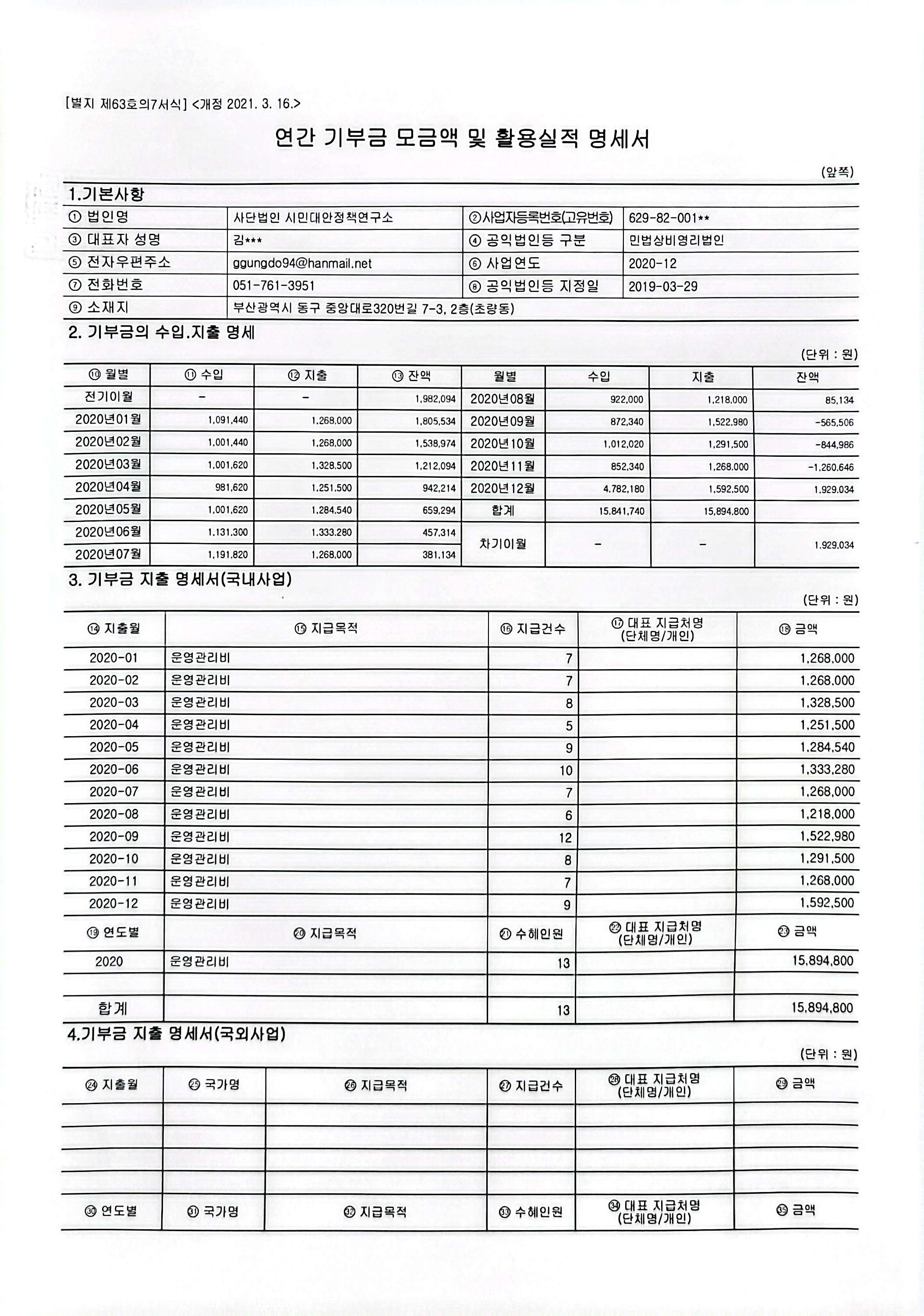 [별지 제63호의7서식] <개정 2021. 3. 16.>

연간 기부금 모금액 및 활용실적 명세서

(앞쪽)

1.기본사항

| ① 법인명 | 사단법인 시민대안정책연구소 | ②사업자등록번호(고유번호) | 629-82-001** |
|---|---|---|---|
| ③ 대표자 성명 | 김*** | ④ 공익법인등 구분 | 민법상비영리법인 |
| ⑤ 전자우편주소 | ggungdo94@hanmail.net | ⑥ 사업연도 | 2020-12 |
| ⑦ 전화번호 | 051-761-3951 | ⑧ 공익법인등 지정일 | 2019-03-29 |
| ⑨ 소재지 | 부산광역시 동구 중앙대로320번길 7-3, 2층(초량동) | | |

2. 기부금의 수입.지출 명세

(단위 : 원)

| ⑩ 월별 | ⑪ 수입 | ⑫ 지출 | ⑬ 잔액 | 월별 | 수입 | 지출 | 잔액 |
|---|---|---|---|---|---|---|---|
| 전기이월 | - | - | 1,982,094 | 2020년08월 | 922,000 | 1,218,000 | 85,134 |
| 2020년01월 | 1,091,440 | 1,268,000 | 1,805,534 | 2020년09월 | 872,340 | 1,522,980 | -565,506 |
| 2020년02월 | 1,001,440 | 1,268,000 | 1,538,974 | 2020년10월 | 1,012,020 | 1,291,500 | -844,986 |
| 2020년03월 | 1,001,620 | 1,328,500 | 1,212,094 | 2020년11월 | 852,340 | 1,268,000 | -1,260,646 |
| 2020년04월 | 981,620 | 1,251,500 | 942,214 | 2020년12월 | 4,782,180 | 1,592,500 | 1,929,034 |
| 2020년05월 | 1,001,620 | 1,284,540 | 659,294 | 합계 | 15,841,740 | 15,894,800 | |
| 2020년06월 | 1,131,300 | 1,333,280 | 457,314 | 차기이월 | - | - | 1,929,034 |
| 2020년07월 | 1,191,820 | 1,268,000 | 381,134 | | | | |

3. 기부금 지출 명세서(국내사업)

(단위 : 원)

| ⑭ 지출월 | ⑮ 지급목적 | ⑯ 지급건수 | ⑰ 대표 지급처명 (단체명/개인) | ⑱ 금액 |
|---|---|---|---|---|
| 2020-01 | 운영관리비 | 7 | | 1,268,000 |
| 2020-02 | 운영관리비 | 7 | | 1,268,000 |
| 2020-03 | 운영관리비 | 8 | | 1,328,500 |
| 2020-04 | 운영관리비 | 5 | | 1,251,500 |
| 2020-05 | 운영관리비 | 9 | | 1,284,540 |
| 2020-06 | 운영관리비 | 10 | | 1,333,280 |
| 2020-07 | 운영관리비 | 7 | | 1,268,000 |
| 2020-08 | 운영관리비 | 6 | | 1,218,000 |
| 2020-09 | 운영관리비 | 12 | | 1,522,980 |
| 2020-10 | 운영관리비 | 8 | | 1,291,500 |
| 2020-11 | 운영관리비 | 7 | | 1,268,000 |
| 2020-12 | 운영관리비 | 9 | | 1,592,500 |
| ⑲ 연도별 | ⑳ 지급목적 | ㉑ 수혜인원 | ㉒ 대표 지급처명 (단체명/개인) | ㉓ 금액 |
| 2020 | 운영관리비 | 13 | | 15,894,800 |
| | | | | |
| 합계 | | 13 | | 15,894,800 |

4.기부금 지출 명세서(국외사업)

(단위 : 원)

| ㉔ 지출월 | ㉕ 국가명 | ㉖ 지급목적 | ㉗ 지급건수 | ㉘ 대표 지급처명 (단체명/개인) | ㉙ 금액 |
|---|---|---|---|---|---|
| | | | | | |
| | | | | | |
| | | | | | |
| | | | | | |
| ㉚ 연도별 | ㉛ 국가명 | ㉜ 지급목적 | ㉝ 수혜인원 | ㉞ 대표 지급처명 (단체명/개인) | ㉟ 금액 |